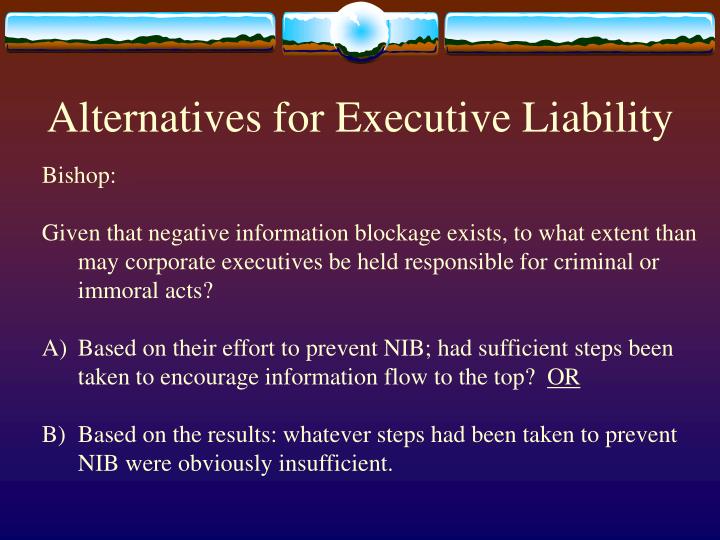 Alternatives for Executive Liability

Bishop:

Given that negative information blockage exists, to what extent than may corporate executives be held responsible for criminal or immoral acts?

A) Based on their effort to prevent NIB; had sufficient steps been taken to encourage information flow to the top? OR

B) Based on the results: whatever steps had been taken to prevent NIB were obviously insufficient.